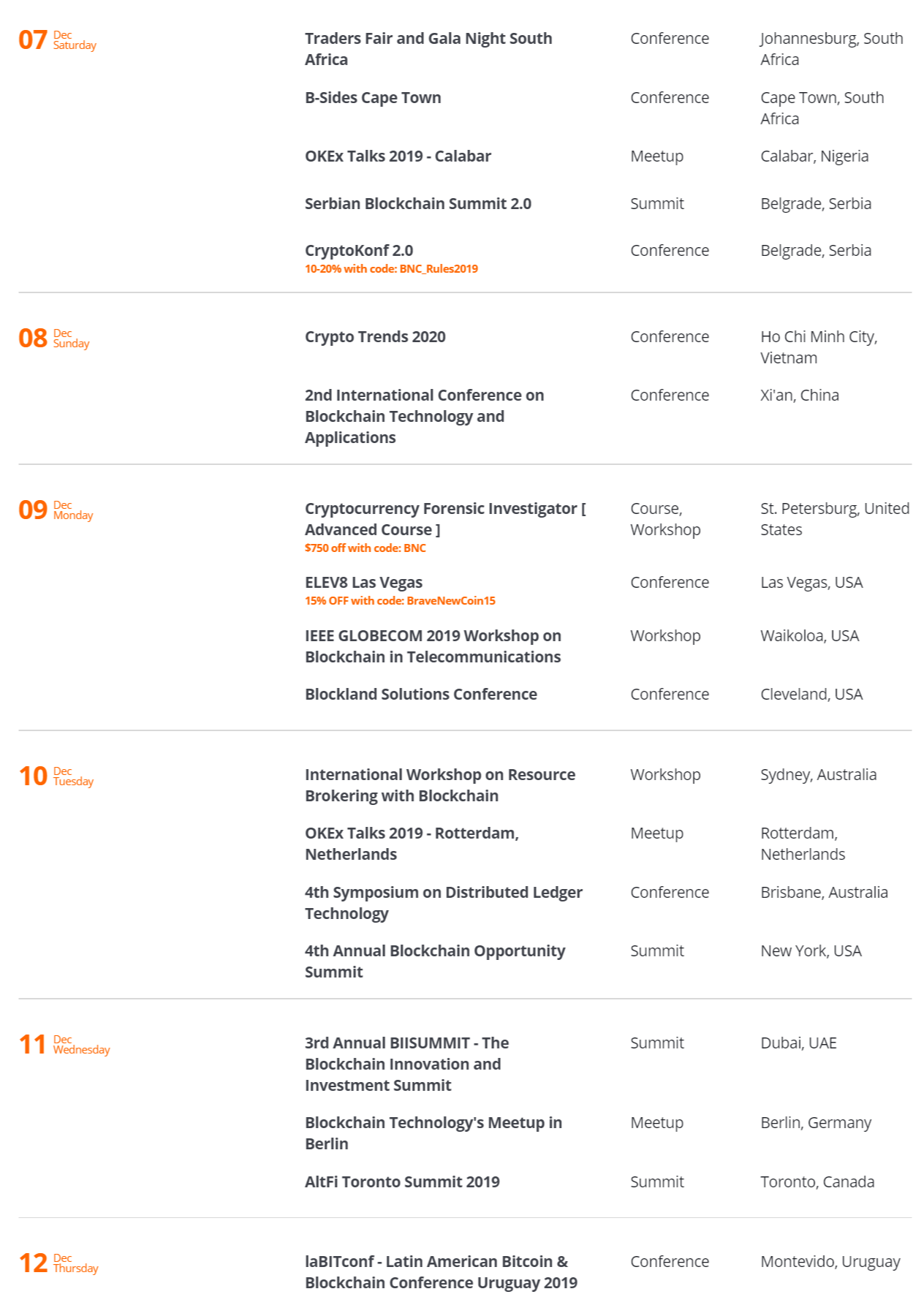 07 Dec Saturday

Traders Fair and Gala Night South Africa | Conference | Johannesburg, South Africa

B-Sides Cape Town | Conference | Cape Town, South Africa

OKEx Talks 2019 - Calabar | Meetup | Calabar, Nigeria

Serbian Blockchain Summit 2.0 | Summit | Belgrade, Serbia

CryptoKonf 2.0
10-20% with code: BNC_Rules2019 | Conference | Belgrade, Serbia

08 Dec Sunday

Crypto Trends 2020 | Conference | Ho Chi Minh City, Vietnam

2nd International Conference on Blockchain Technology and Applications | Conference | Xi'an, China

09 Dec Monday

Cryptocurrency Forensic Investigator [ Advanced Course ]
$750 off with code: BNC | Course, Workshop | St. Petersburg, United States

ELEV8 Las Vegas
15% OFF with code: BraveNewCoin15 | Conference | Las Vegas, USA

IEEE GLOBECOM 2019 Workshop on Blockchain in Telecommunications | Workshop | Waikoloa, USA

Blockland Solutions Conference | Conference | Cleveland, USA

10 Dec Tuesday

International Workshop on Resource Brokering with Blockchain | Workshop | Sydney, Australia

OKEx Talks 2019 - Rotterdam, Netherlands | Meetup | Rotterdam, Netherlands

4th Symposium on Distributed Ledger Technology | Conference | Brisbane, Australia

4th Annual Blockchain Opportunity Summit | Summit | New York, USA

11 Dec Wednesday

3rd Annual BIISUMMIT - The Blockchain Innovation and Investment Summit | Summit | Dubai, UAE

Blockchain Technology's Meetup in Berlin | Meetup | Berlin, Germany

AltFi Toronto Summit 2019 | Summit | Toronto, Canada

12 Dec Thursday

laBITconf - Latin American Bitcoin & Blockchain Conference Uruguay 2019 | Conference | Montevido, Uruguay